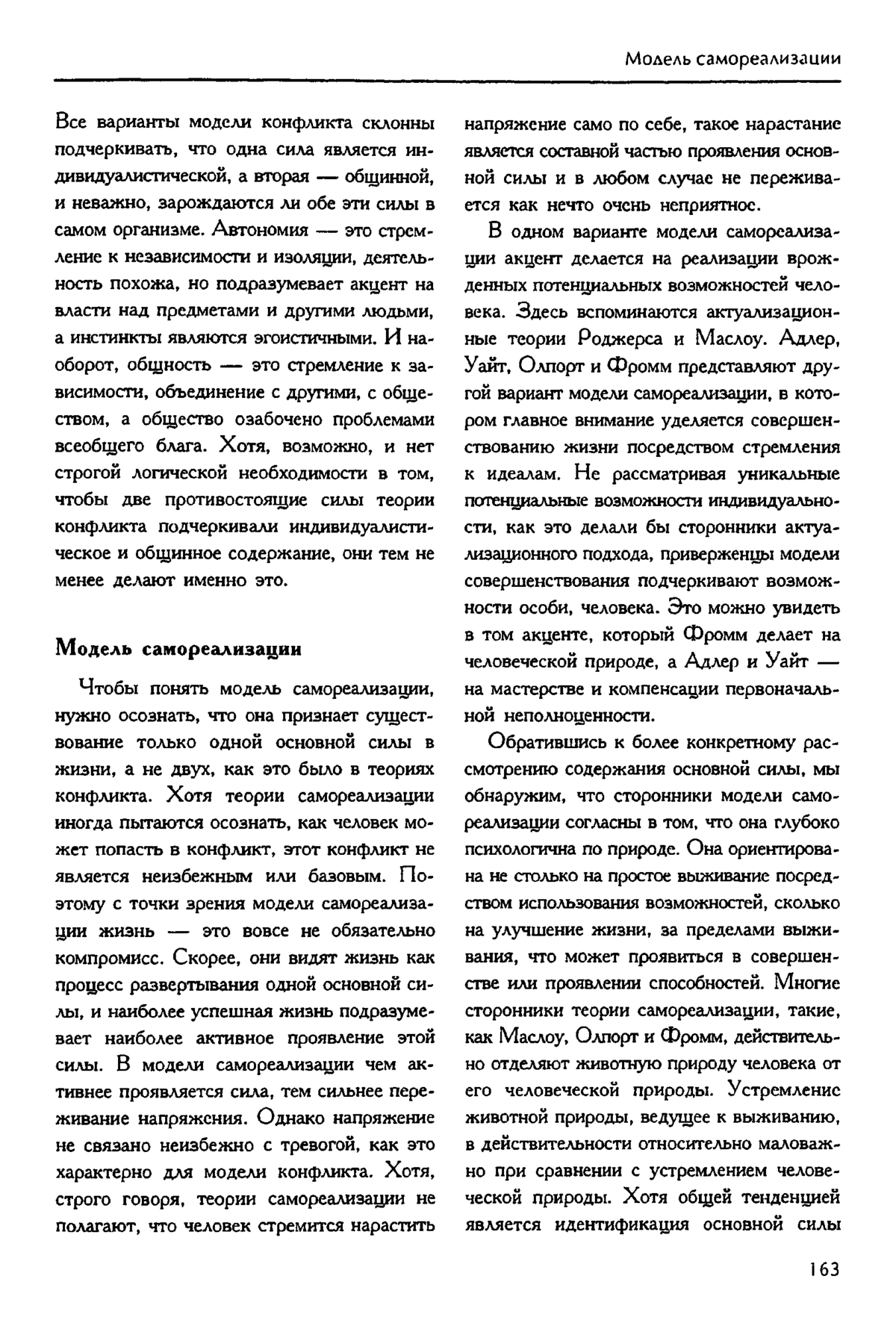 Модель самореализации

Все варианты модели конфликта склонны подчеркивать, что одна сила является индивидуалистической, а вторая — общинной, и неважно, зарождаются ли обе эти силы в самом организме. Автономия — это стремление к независимости и изоляции, деятельность похожа, но подразумевает акцент на власти над предметами и другими людьми, а инстинкты являются эгоистичными. И наоборот, общность — это стремление к зависимости, объединение с другими, с обществом, а общество озабочено проблемами всеобщего блага. Хотя, возможно, и нет строгой логической необходимости в том, чтобы две противостоящие силы теории конфликта подчеркивали индивидуалистическое и общинное содержание, они тем не менее делают именно это.

Модель самореализации

Чтобы понять модель самореализации, нужно осознать, что она признает существование только одной основной силы в жизни, а не двух, как это было в теориях конфликта. Хотя теории самореализации иногда пытаются осознать, как человек может попасть в конфликт, этот конфликт не является неизбежным или базовым. Поэтому с точки зрения модели самореализации жизнь — это вовсе не обязательно компромисс. Скорее, они видят жизнь как процесс развертывания одной основной силы, и наиболее успешная жизнь подразумевает наиболее активное проявление этой силы. В модели самореализации чем активнее проявляется сила, тем сильнее переживание напряжения. Однако напряжение не связано неизбежно с тревогой, как это характерно для модели конфликта. Хотя, строго говоря, теории самореализации не полагают, что человек стремится нарастить напряжение само по себе, такое нарастание является составной частью проявления основной силы и в любом случае не переживается как нечто очень неприятное.

В одном варианте модели самореализации акцент делается на реализации врожденных потенциальных возможностей человека. Здесь вспоминаются актуализационные теории Роджерса и Маслоу. Адлер, Уайт, Олпорт и Фромм представляют другой вариант модели самореализации, в котором главное внимание уделяется совершенствованию жизни посредством стремления к идеалам. Не рассматривая уникальные потенциальные возможности индивидуальности, как это делали бы сторонники актуализационного подхода, приверженцы модели совершенствования подчеркивают возможности особи, человека. Это можно увидеть в том акценте, который Фромм делает на человеческой природе, а Адлер и Уайт — на мастерстве и компенсации первоначальной неполноценности.

Обратившись к более конкретному рассмотрению содержания основной силы, мы обнаружим, что сторонники модели самореализации согласны в том, что она глубоко психологична по природе. Она ориентирована не столько на простое выживание посредством использования возможностей, сколько на улучшение жизни, за пределами выживания, что может проявиться в совершенстве или проявлении способностей. Многие сторонники теории самореализации, такие, как Маслоу, Олпорт и Фромм, действительно отделяют животную природу человека от его человеческой природы. Устремление животной природы, ведущее к выживанию, в действительности относительно маловажно при сравнении с устремлением человеческой природы. Хотя общей тенденцией является идентификация основной силы

163